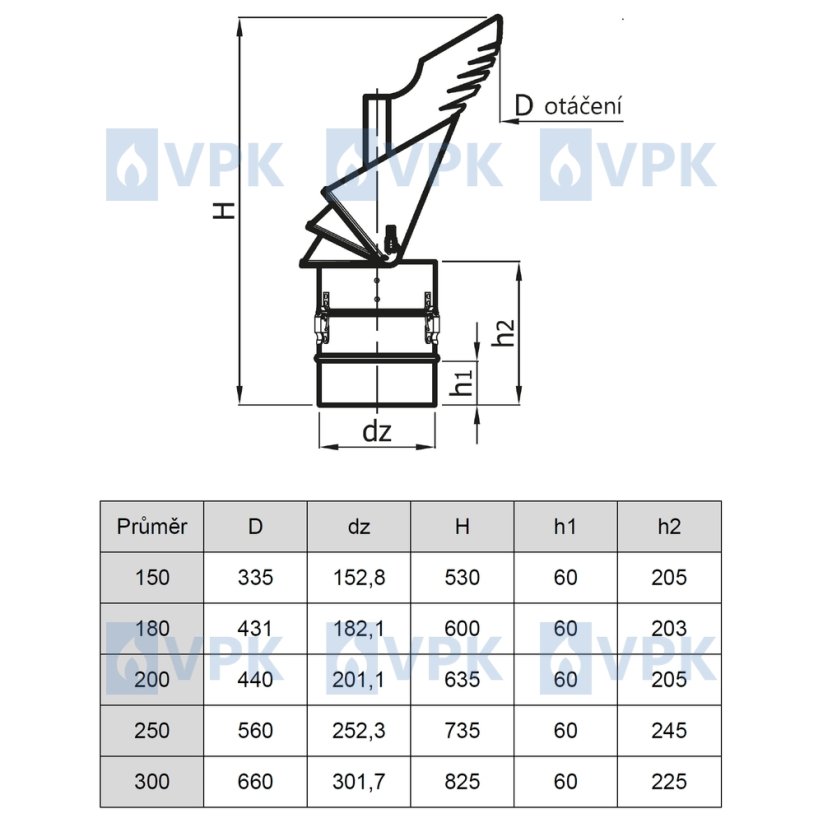 D otáčení

VPK VPK VPK

H

h2

h1

dz

| Průměr | D | dz | H | h1 | h2 |
|---|---|---|---|---|---|
| 150 | 335 | 152,8 | 530 | 60 | 205 |
| 180 | 431 | 182,1 | 600 | 60 | 203 |
| 200 | 440 | 201,1 | 635 | 60 | 205 |
| 250 | 560 | 252,3 | 735 | 60 | 245 |
| 300 | 660 | 301,7 | 825 | 60 | 225 |

VPK VPK VPK